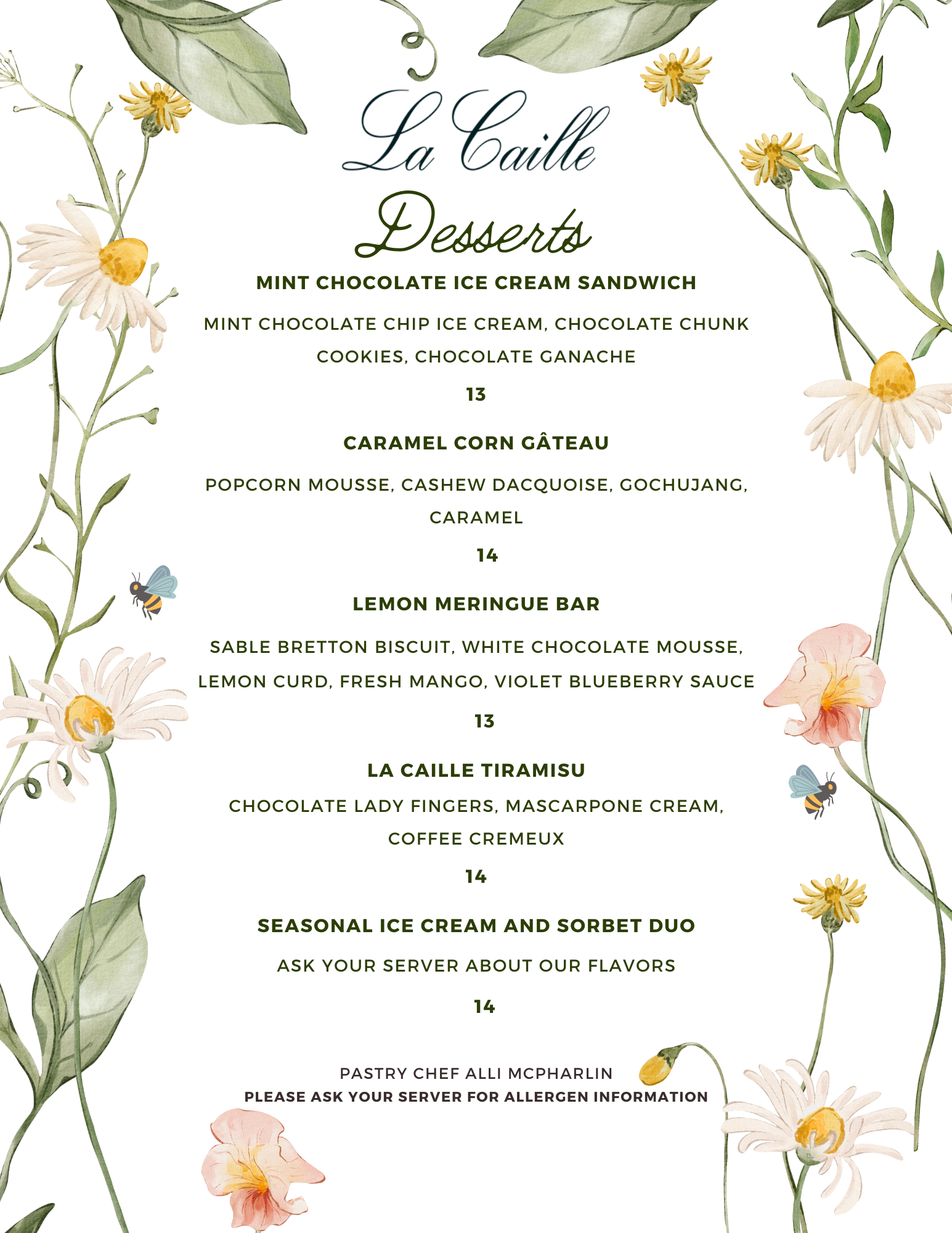 La Caille

Desserts

MINT CHOCOLATE ICE CREAM SANDWICH

MINT CHOCOLATE CHIP ICE CREAM, CHOCOLATE CHUNK COOKIES, CHOCOLATE GANACHE

13

CARAMEL CORN GÂTEAU

POPCORN MOUSSE, CASHEW DACQUOISE, GOCHUJANG, CARAMEL

14

LEMON MERINGUE BAR

SABLE BRETTON BISCUIT, WHITE CHOCOLATE MOUSSE, LEMON CURD, FRESH MANGO, VIOLET BLUEBERRY SAUCE

13

LA CAILLE TIRAMISU

CHOCOLATE LADY FINGERS, MASCARPONE CREAM, COFFEE CREMEUX

14

SEASONAL ICE CREAM AND SORBET DUO

ASK YOUR SERVER ABOUT OUR FLAVORS

14

PASTRY CHEF ALLI MCPHARLIN
PLEASE ASK YOUR SERVER FOR ALLERGEN INFORMATION